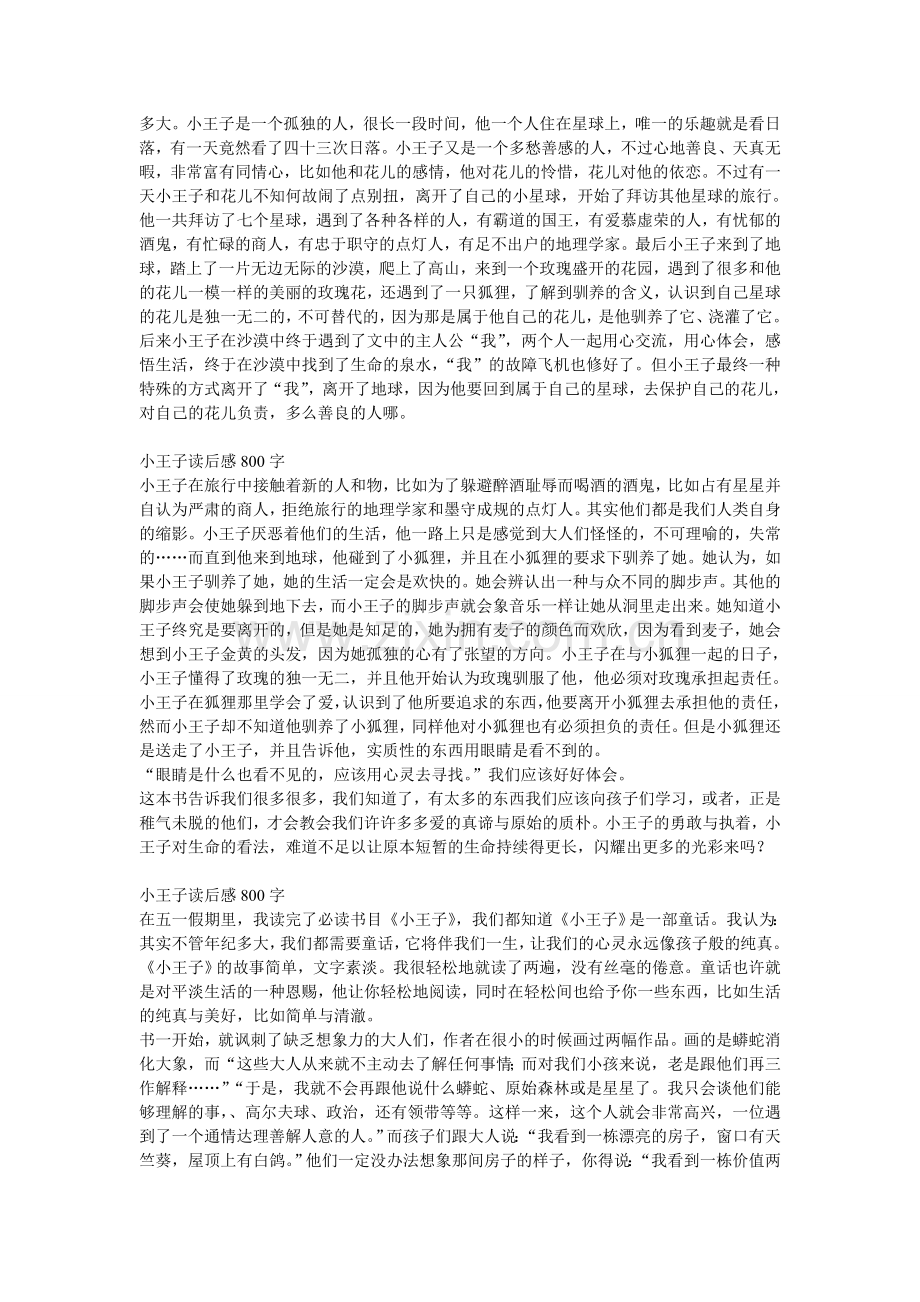 多大。小王子是一个孤独的人，很长一段时间，他一个人住在星球上，唯一的乐趣就是看日落，有一天竟然看了四十三次日落。小王子又是一个多愁善感的人，不过心地善良、天真无暇，非常富有同情心，比如他和花儿的感情，他对花儿的怜惜，花儿对他的依恋。不过有一天小王子和花儿不知何故闹了点别扭，离开了自己的小星球，开始了拜访其他星球的旅行。他一共拜访了七个星球，遇到了各种各样的人，有霸道的国王，有爱慕虚荣的人，有忧郁的酒鬼，有忙碌的商人，有忠于职守的点灯人，有足不出户的地理学家。最后小王子来到了地球，踏上了一片无边无际的沙漠，爬上了高山，来到一个玫瑰盛开的花园，遇到了很多和他的花儿一模一样的美丽的玫瑰花，还遇到了一只狐狸，了解到驯养的含义，认识到自己星球的花儿是独一无二的，不可替代的，因为那是属于他自己的花儿，是他驯养了它、浇灌了它。后来小王子在沙漠中终于遇到了文中的主人公“我”，两个人一起用心交流，用心体会，感悟生活，终于在沙漠中找到了生命的泉水，“我”的故障飞机也修好了。但小王子最终一种特殊的方式离开了“我”，离开了地球，因为他要回到属于自己的星球，去保护自己的花儿，对自己的花儿负责，多么善良的人哪。

小王子读后感800字
小王子在旅行中接触着新的人和物，比如为了躲避醉酒耻辱而喝酒的酒鬼，比如占有星星并自认为严肃的商人，拒绝旅行的地理学家和墨守成规的点灯人。其实他们都是我们人类自身的缩影。小王子厌恶着他们的生活，他一路上只是感觉到大人们怪怪的，不可理喻的，失常的……而直到他来到地球，他碰到了小狐狸，并且在小狐狸的要求下驯养了她。她认为，如果小王子驯养了她，她的生活一定会是欢快的。她会辨认出一种与众不同的脚步声。其他的脚步声会使她躲到地下去，而小王子的脚步声就会象音乐一样让她从洞里走出来。她知道小王子终究是要离开的，但是她是知足的，她为拥有麦子的颜色而欢欣，因为看到麦子，她会想到小王子金黄的头发，因为她孤独的心有了张望的方向。小王子在与小狐狸一起的日子，小王子懂得了玫瑰的独一无二，并且他开始认为玫瑰驯服了他，他必须对玫瑰承担起责任。小王子在狐狸那里学会了爱，认识到了他所要追求的东西，他要离开小狐狸去承担他的责任，然而小王子却不知道他驯养了小狐狸，同样他对小狐狸也有必须担负的责任。但是小狐狸还是送走了小王子，并且告诉他，实质性的东西用眼睛是看不到的。
“眼睛是什么也看不见的，应该用心灵去寻找。”我们应该好好体会。
这本书告诉我们很多很多，我们知道了，有太多的东西我们应该向孩子们学习，或者，正是稚气未脱的他们，才会教会我们许许多多爱的真谛与原始的质朴。小王子的勇敢与执着，小王子对生命的看法，难道不足以让原本短暂的生命持续得更长，闪耀出更多的光彩来吗？

小王子读后感800字
在五一假期里，我读完了必读书目《小王子》，我们都知道《小王子》是一部童话。我认为：其实不管年纪多大，我们都需要童话，它将伴我们一生，让我们的心灵永远像孩子般的纯真。《小王子》的故事简单，文字素淡。我很轻松地就读了两遍，没有丝毫的倦意。童话也许就是对平淡生活的一种恩赐，他让你轻松地阅读，同时在轻松间也给予你一些东西，比如生活的纯真与美好，比如简单与清澈。
书一开始，就讽刺了缺乏想象力的大人们，作者在很小的时候画过两幅作品。画的是蟒蛇消化大象，而“这些大人从来就不主动去了解任何事情；而对我们小孩来说，老是跟他们再三作解释……”“于是，我就不会再跟他说什么蟒蛇、原始森林或是星星了。我只会谈他们能够理解的事，、高尔夫球、政治，还有领带等等。这样一来，这个人就会非常高兴，一位遇到了一个通情达理善解人意的人。”而孩子们跟大人说：“我看到一栋漂亮的房子，窗口有天竺葵，屋顶上有白鸽。”他们一定没办法想象那间房子的样子，你得说：“我看到一栋价值两